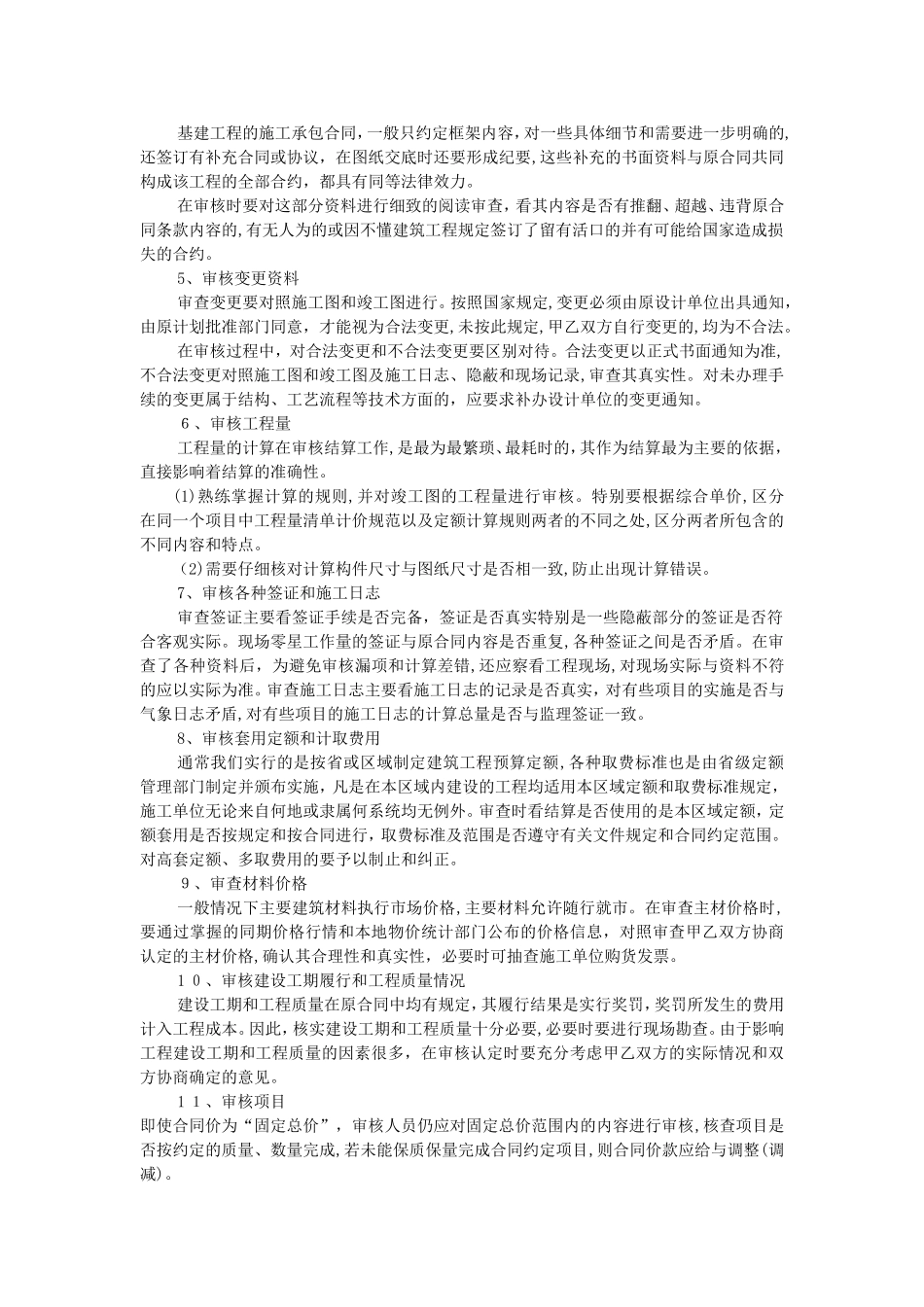 基建工程的施工承包合同，一般只约定框架内容，对一些具体细节和需要进一步明确的，还签订有补充合同或协议，在图纸交底时还要形成纪要，这些补充的书面资料与原合同共同构成该工程的全部合约，都具有同等法律效力。

在审核时要对这部分资料进行细致的阅读审查，看其内容是否有推翻、超越、违背原合同条款内容的，有无人为的或因不懂建筑工程规定签订了留有活口的并有可能给国家造成损失的合约。

5、审核变更资料

审查变更要对照施工图和竣工图进行。按照国家规定，变更必须由原设计单位出具通知，由原计划批准部门同意，才能视为合法变更，未按此规定，甲乙双方自行变更的，均为不合法。

在审核过程中，对合法变更和不合法变更要区别对待。合法变更以正式书面通知为准，不合法变更对照施工图和竣工图及施工日志、隐蔽和现场记录，审查其真实性。对未办理手续的变更属于结构、工艺流程等技术方面的，应要求补办设计单位的变更通知。

6、审核工程量

工程量的计算在审核结算工作，是最为最繁琐、最耗时的，其作为结算最为主要的依据，直接影响着结算的准确性。

(1)熟练掌握计算的规则，并对竣工图的工程量进行审核。特别要根据综合单价，区分在同一个项目中工程量清单计价规范以及定额计算规则两者的不同之处，区分两者所包含的不同内容和特点。

(2)需要仔细核对计算构件尺寸与图纸尺寸是否相一致，防止出现计算错误。

7、审核各种签证和施工日志

审查签证主要看签证手续是否完备，签证是否真实特别是一些隐蔽部分的签证是否符合客观实际。现场零星工作量的签证与原合同内容是否重复，各种签证之间是否矛盾。在审查了各种资料后，为避免审核漏项和计算差错，还应察看工程现场，对现场实际与资料不符的应以实际为准。审查施工日志主要看施工日志的记录是否真实，对有些项目的实施是否与气象日志矛盾，对有些项目的施工日志的计算总量是否与监理签证一致。

8、审核套用定额和计取费用

通常我们实行的是按省或区域制定建筑工程预算定额，各种取费标准也是由省级定额管理部门制定并颁布实施，凡是在本区域内建设的工程均适用本区域定额和取费标准规定，施工单位无论来自何地或隶属何系统均无例外。审查时看结算是否使用的是本区域定额，定额套用是否按规定和按合同进行，取费标准及范围是否遵守有关文件规定和合同约定范围。对高套定额、多取费用的要予以制止和纠正。

9、审查材料价格

一般情况下主要建筑材料执行市场价格，主要材料允许随行就市。在审查主材价格时，要通过掌握的同期价格行情和本地物价统计部门公布的价格信息，对照审查甲乙双方协商认定的主材价格，确认其合理性和真实性，必要时可抽查施工单位购货发票。

10、审核建设工期履行和工程质量情况

建设工期和工程质量在原合同中均有规定，其履行结果是实行奖罚，奖罚所发生的费用计入工程成本。因此，核实建设工期和工程质量十分必要，必要时要进行现场勘查。由于影响工程建设工期和工程质量的因素很多，在审核认定时要充分考虑甲乙双方的实际情况和双方协商确定的意见。

11、审核项目

即使合同价为“固定总价”，审核人员仍应对固定总价范围内的内容进行审核，核查项目是否按约定的质量、数量完成，若未能保质保量完成合同约定项目，则合同价款应给与调整(调减)。